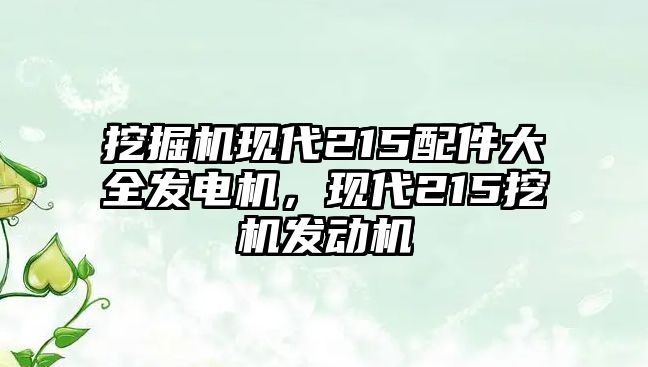 挖掘机现代215配件大全发电机，现代215挖机发动机